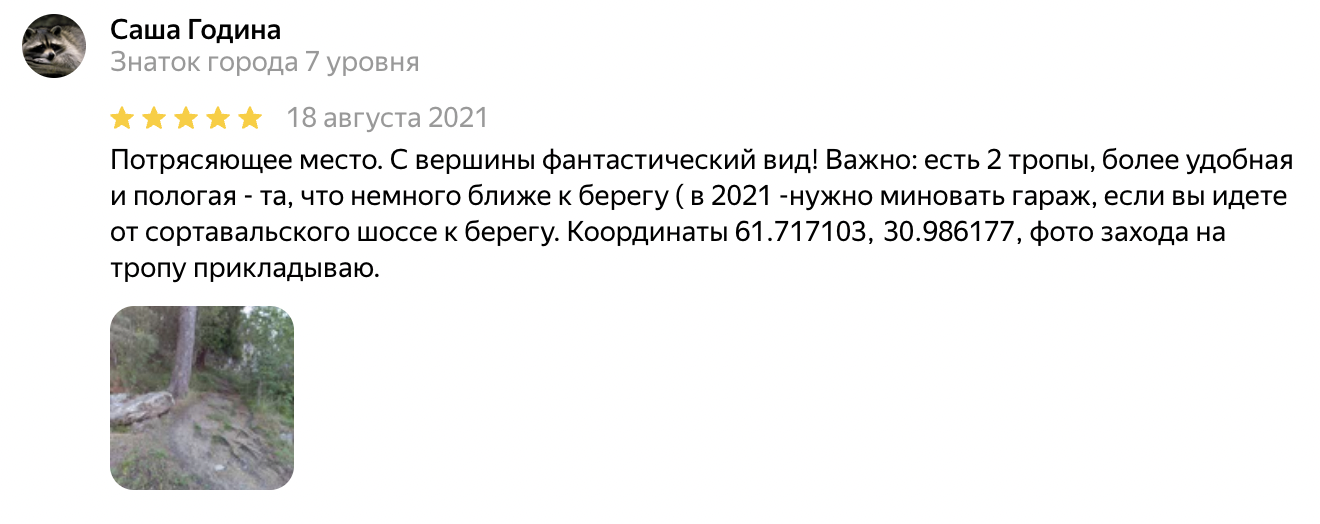 Саша Година
Знаток города 7 уровня

18 августа 2021

Потрясяющее место. С вершины фантастический вид! Важно: есть 2 тропы, более удобная и пологая - та, что немного ближе к берегу ( в 2021 -нужно миновать гараж, если вы идете от сортавальского шоссе к берегу. Координаты 61.717103, 30.986177, фото захода на тропу прикладываю.